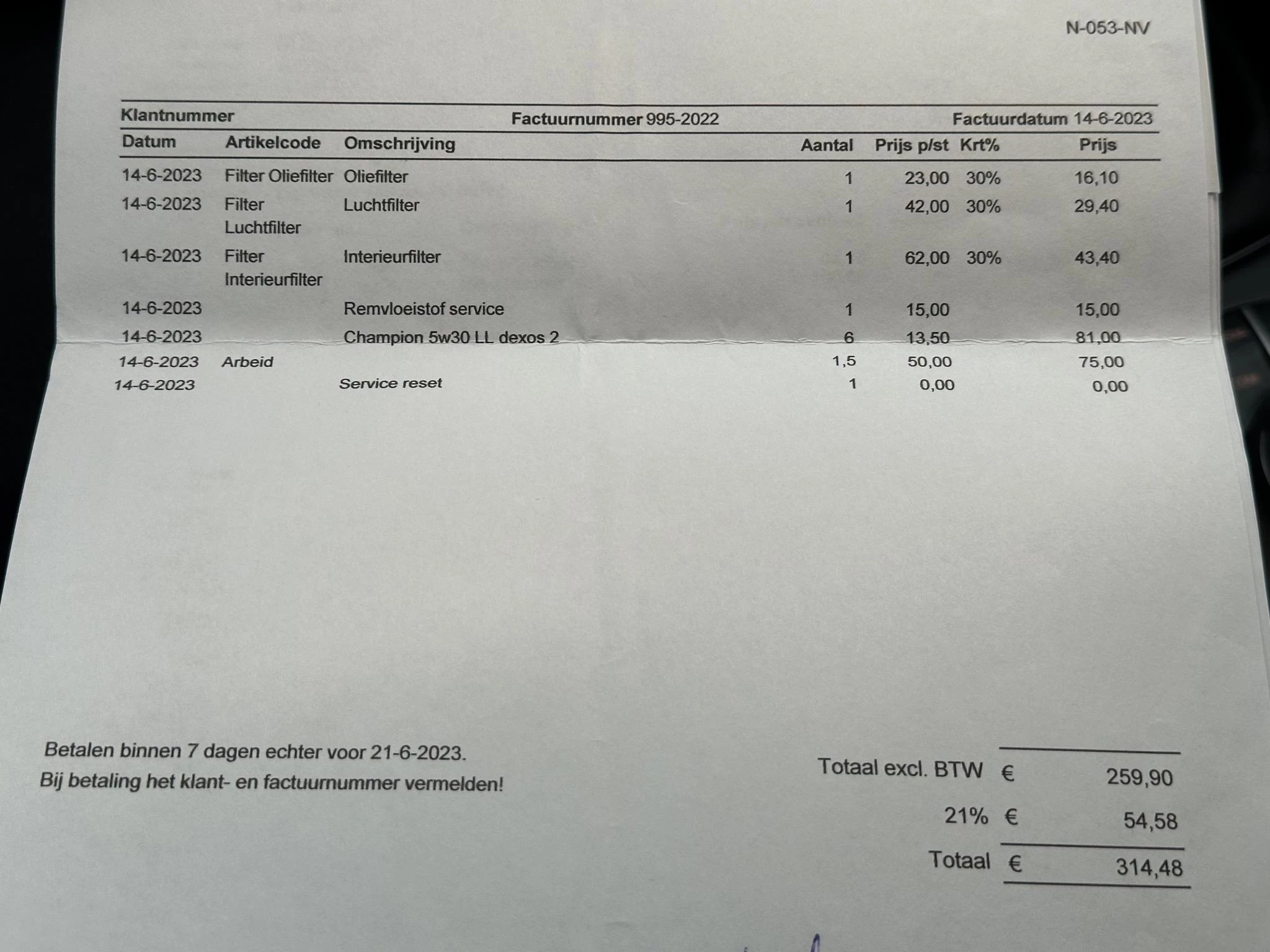 N-053-NV

Klantnummer Factuurnummer 995-2022 Factuurdatum 14-6-2023

| Datum | Artikelcode | Omschrijving | Aantal | Prijs p/st | Krt% | Prijs |
|---|---|---|---|---|---|---|
| 14-6-2023 | Filter Oliefilter | Oliefilter | 1 | 23,00 | 30% | 16,10 |
| 14-6-2023 | Filter Luchtfilter | Luchtfilter | 1 | 42,00 | 30% | 29,40 |
| 14-6-2023 | Filter Interieurfilter | Interieurfilter | 1 | 62,00 | 30% | 43,40 |
| 14-6-2023 | | Remvloeistof service | 1 | 15,00 | | 15,00 |
| 14-6-2023 | | Champion 5w30 LL dexos 2 | 6 | 13,50 | | 81,00 |
| 14-6-2023 | Arbeid | | 1,5 | 50,00 | | 75,00 |
| 14-6-2023 | | Service reset | 1 | 0,00 | | 0,00 |

Betalen binnen 7 dagen echter voor 21-6-2023.
Bij betaling het klant- en factuurnummer vermelden!

Totaal excl. BTW € 259,90
21% € 54,58
Totaal € 314,48